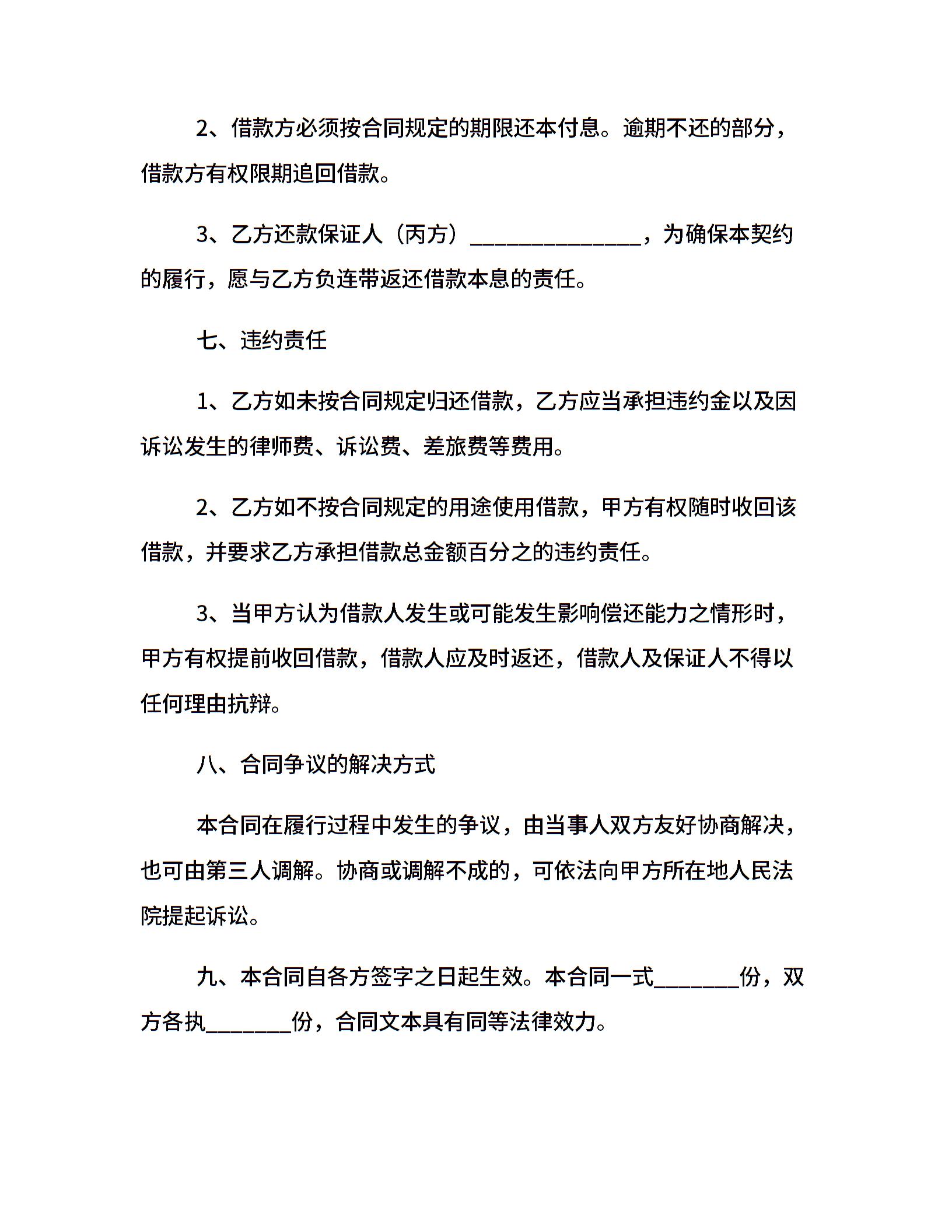 2、借款方必须按合同规定的期限还本付息。逾期不还的部分，借款方有权限期追回借款。

3、乙方还款保证人（丙方）________________，为确保本契约的履行，愿与乙方负连带返还借款本息的责任。

七、违约责任

1、乙方如未按合同规定归还借款，乙方应当承担违约金以及因诉讼发生的律师费、诉讼费、差旅费等费用。

2、乙方如不按合同规定的用途使用借款，甲方有权随时收回该借款，并要求乙方承担借款总金额百分之的违约责任。

3、当甲方认为借款人发生或可能发生影响偿还能力之情形时，甲方有权提前收回借款，借款人应及时返还，借款人及保证人不得以任何理由抗辩。

八、合同争议的解决方式

本合同在履行过程中发生的争议，由当事人双方友好协商解决，也可由第三人调解。协商或调解不成的，可依法向甲方所在地人民法院提起诉讼。

九、本合同自各方签字之日起生效。本合同一式________份，双方各执________份，合同文本具有同等法律效力。